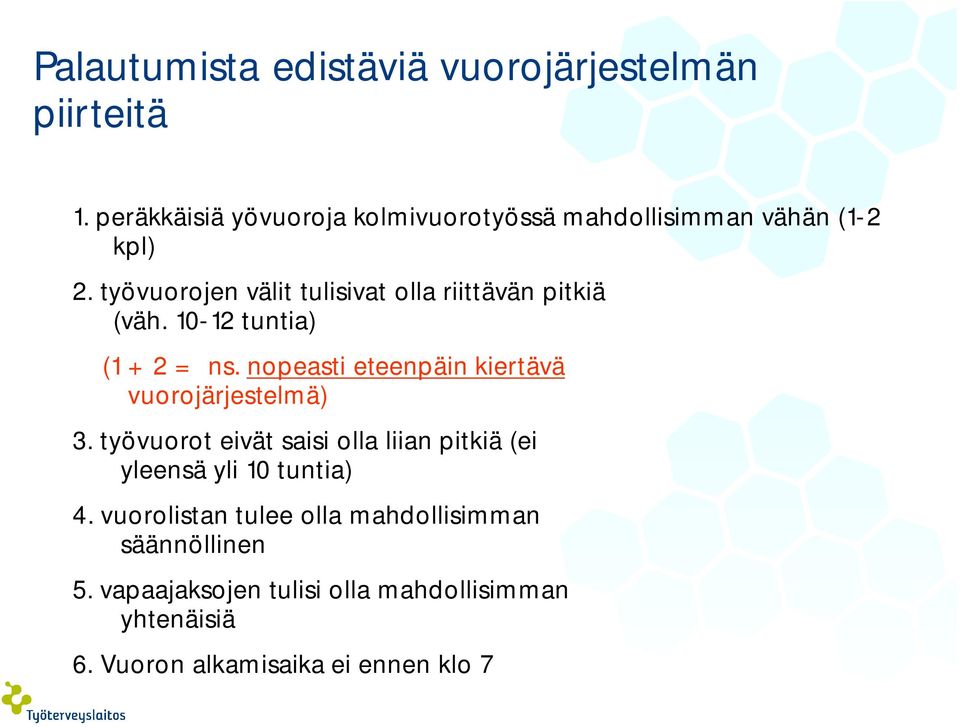 Palautumista edistäviä vuorojärjestelmän piirteitä

1. peräkkäisiä yövuoroja kolmivuorotyössä mahdollisimman vähän (1-2 kpl)

2. työvuorojen välit tulisivat olla riittävän pitkiä (väh. 10-12 tuntia)

(1 + 2 = ns. nopeasti eteenpäin kiertävä vuorojärjestelmä)

3. työvuorot eivät saisi olla liian pitkiä (ei yleensä yli 10 tuntia)

4. vuorolistan tulee olla mahdollisimman säännöllinen

5. vapaajaksojen tulisi olla mahdollisimman yhtenäisiä

6. Vuoron alkamisaika ei ennen klo 7

Työterveyslaitos